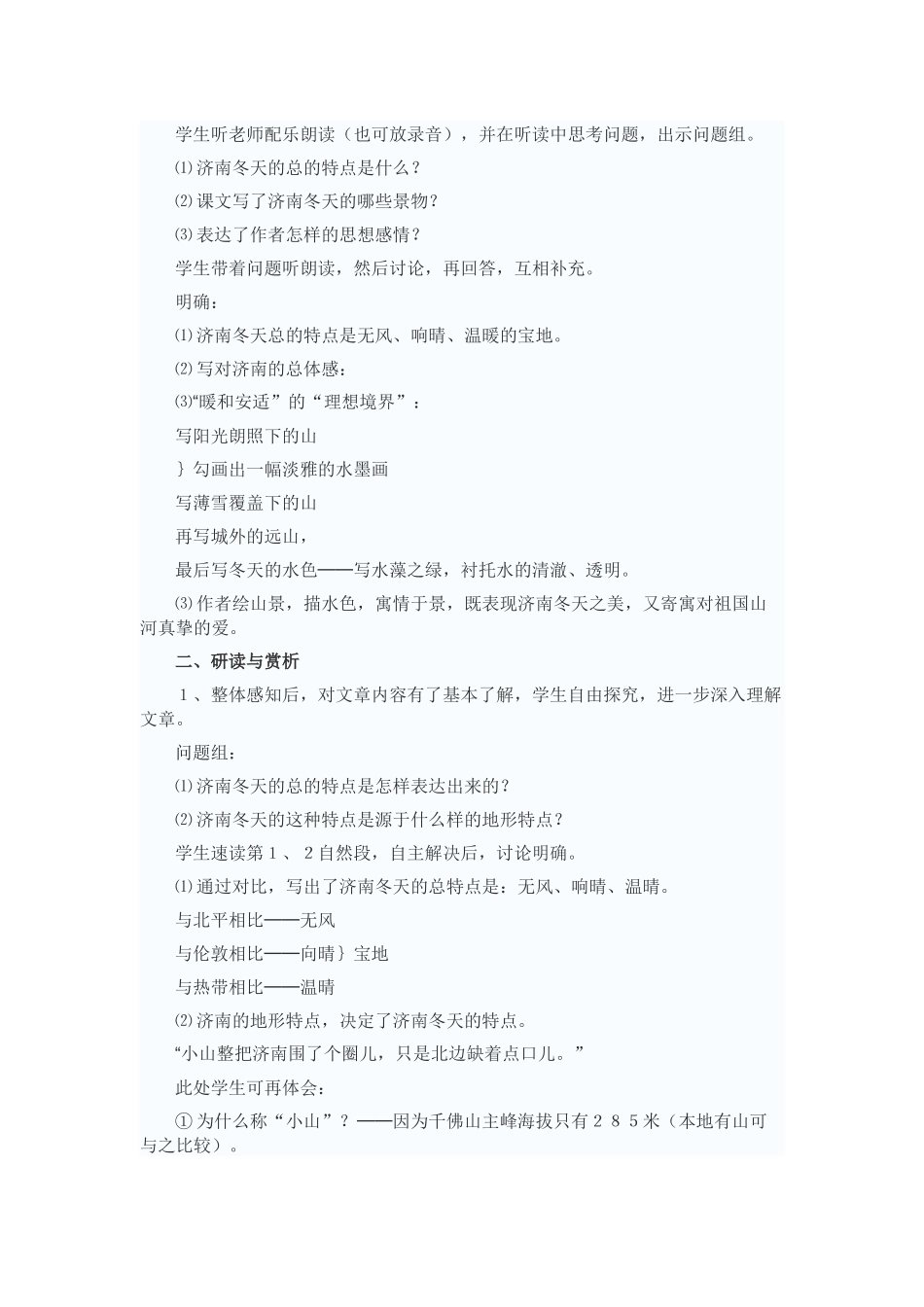 学生听老师配乐朗读（也可放录音），并在听读中思考问题，出示问题组。

⑴济南冬天的总的特点是什么？

⑵课文写了济南冬天的哪些景物？

⑶表达了作者怎样的思想感情？

学生带着问题听朗读，然后讨论，再回答，互相补充。

明确：

⑴济南冬天总的特点是无风、响晴、温暖的宝地。

⑵写对济南的总体感：

⑶“暖和安适”的“理想境界”：

写阳光朗照下的山

｝勾画出一幅淡雅的水墨画

写薄雪覆盖下的山

再写城外的远山，

最后写冬天的水色——写水藻之绿，衬托水的清澈、透明。

⑶作者绘山景，描水色，寓情于景，既表现济南冬天之美，又寄寓对祖国山河真挚的爱。

二、研读与赏析

１、整体感知后，对文章内容有了基本了解，学生自由探究，进一步深入理解文章。

问题组：

⑴济南冬天的总的特点是怎样表达出来的？

⑵济南冬天的这种特点是源于什么样的地形特点？

学生速读第１、２自然段，自主解决后，讨论明确。

⑴通过对比，写出了济南冬天的总特点是：无风、响晴、温晴。

与北平相比——无风

与伦敦相比——向晴｝宝地

与热带相比——温晴

⑵济南的地形特点，决定了济南冬天的特点。

“小山整把济南围了个圈儿，只是北边缺着点口儿。”

此处学生可再体会：

①为什么称“小山”？——因为千佛山主峰海拔只有２８５米（本地有山可与之比较）。